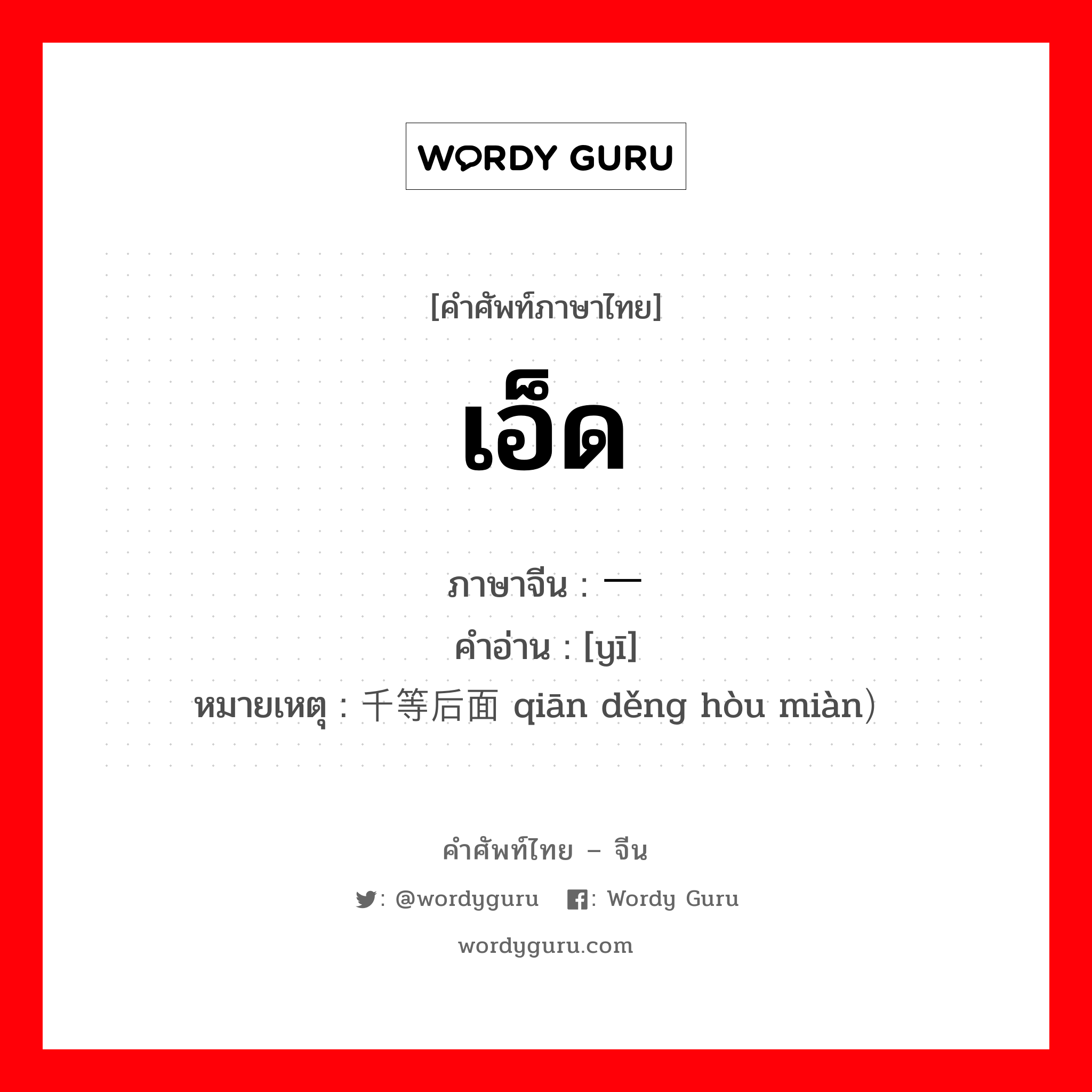 WORDY GURU

[คำศัพท์ภาษาไทย]

เอ็ด

ภาษาจีน : 一
คำอ่าน : [yī]
หมายเหตุ : 千等后面 qiān děng hòu miàn）

คำศัพท์ไทย – จีน

: @wordyguru : Wordy Guru

wordyguru.com